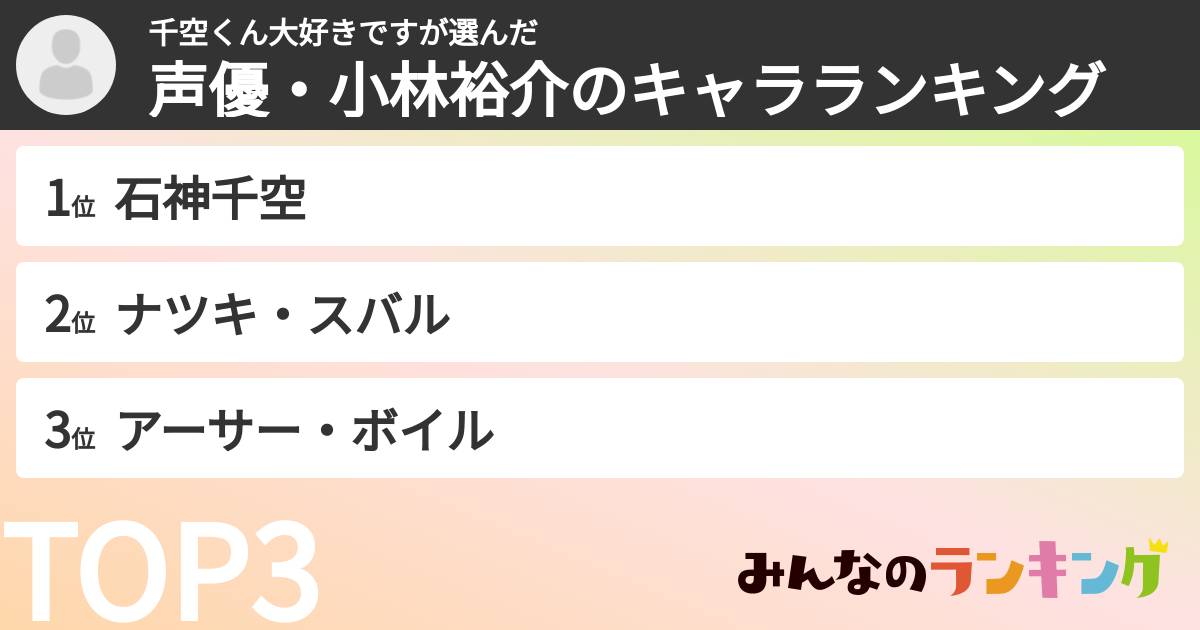 千空くん大好きですが選んだ
声優・小林裕介のキャラランキング

1位 石神千空

2位 ナツキ・スバル

3位 アーサー・ボイル

TOP3

みんなのランキング